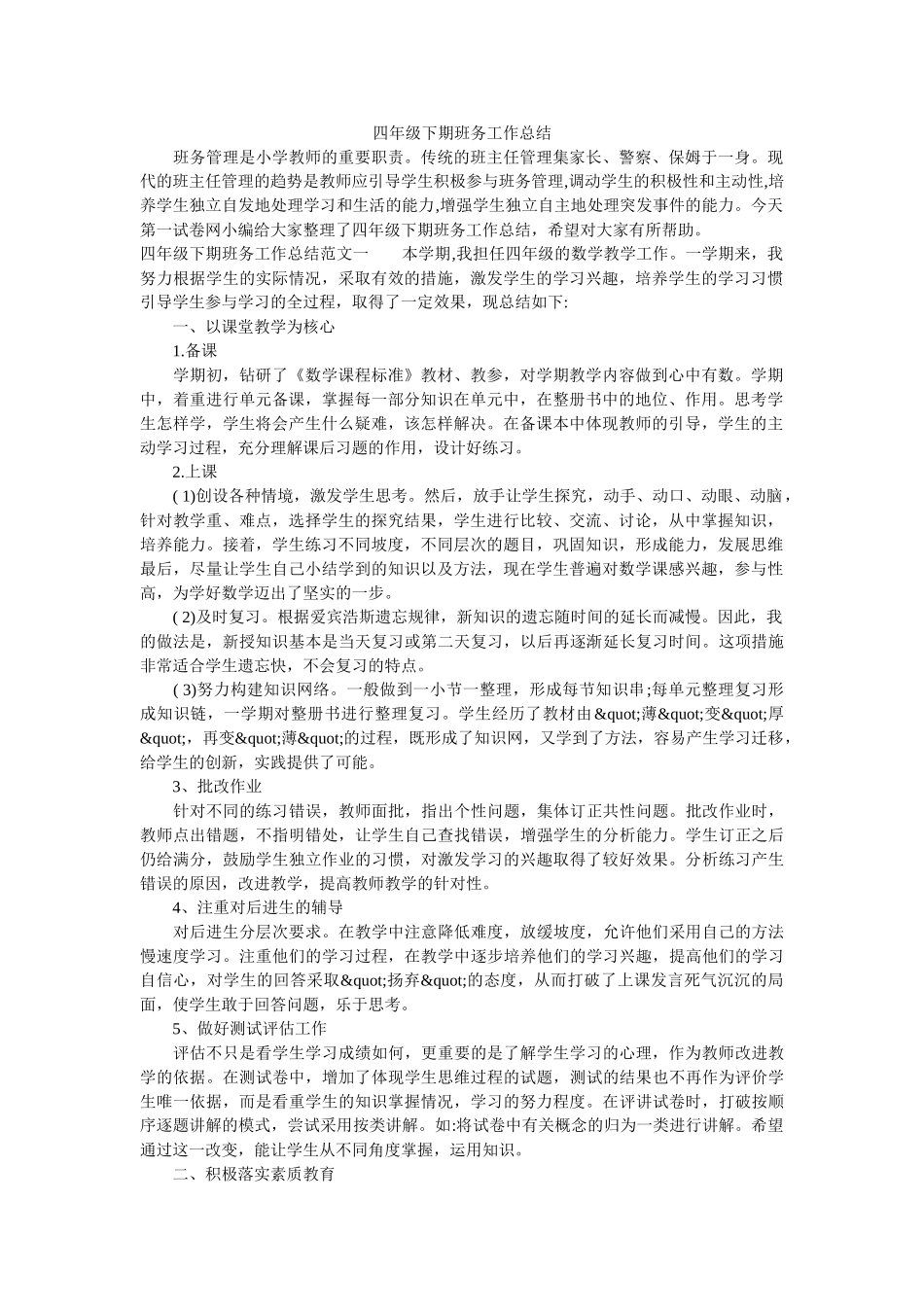 四年级下期班务工作总结

班务管理是小学教师的重要职责。传统的班主任管理集家长、警察、保姆于一身。现代的班主任管理的趋势是教师应引导学生积极参与班务管理,调动学生的积极性和主动性,培养学生独立自发地处理学习和生活的能力,增强学生独立自主地处理突发事件的能力。今天第一试卷网小编给大家整理了四年级下期班务工作总结，希望对大家有所帮助。

四年级下期班务工作总结范文一　　本学期,我担任四年级的数学教学工作。一学期来，我努力根据学生的实际情况，采取有效的措施，激发学生的学习兴趣，培养学生的学习习惯引导学生参与学习的全过程，取得了一定效果，现总结如下:

一、以课堂教学为核心

1.备课

学期初，钻研了《数学课程标准》教材、教参，对学期教学内容做到心中有数。学期中，着重进行单元备课，掌握每一部分知识在单元中，在整册书中的地位、作用。思考学生怎样学，学生将会产生什么疑难，该怎样解决。在备课本中体现教师的引导，学生的主动学习过程，充分理解课后习题的作用，设计好练习。

2.上课

( 1)创设各种情境，激发学生思考。然后，放手让学生探究，动手、动口、动眼、动脑，针对教学重、难点，选择学生的探究结果，学生进行比较、交流、讨论，从中掌握知识，培养能力。接着，学生练习不同坡度，不同层次的题目，巩固知识，形成能力，发展思维最后，尽量让学生自己小结学到的知识以及方法，现在学生普遍对数学课感兴趣，参与性高，为学好数学迈出了坚实的一步。

( 2)及时复习。根据爱宾浩斯遗忘规律，新知识的遗忘随时间的延长而减慢。因此，我的做法是，新授知识基本是当天复习或第二天复习，以后再逐渐延长复习时间。这项措施非常适合学生遗忘快，不会复习的特点。

( 3)努力构建知识网络。一般做到一小节一整理，形成每节知识串;每单元整理复习形成知识链，一学期对整册书进行整理复习。学生经历了教材由&quot;薄&quot;变&quot;厚&quot;，再变&quot;薄&quot;的过程，既形成了知识网，又学到了方法，容易产生学习迁移，给学生的创新，实践提供了可能。

3、批改作业

针对不同的练习错误，教师面批，指出个性问题，集体订正共性问题。批改作业时，教师点出错题，不指明错处，让学生自己查找错误，增强学生的分析能力。学生订正之后仍给满分，鼓励学生独立作业的习惯，对激发学习的兴趣取得了较好效果。分析练习产生错误的原因，改进教学，提高教师教学的针对性。

4、注重对后进生的辅导

对后进生分层次要求。在教学中注意降低难度，放缓坡度，允许他们采用自己的方法慢速度学习。注重他们的学习过程，在教学中逐步培养他们的学习兴趣，提高他们的学习自信心，对学生的回答采取&quot;扬弃&quot;的态度，从而打破了上课发言死气沉沉的局面，使学生敢于回答问题，乐于思考。

5、做好测试评估工作

评估不只是看学生学习成绩如何，更重要的是了解学生学习的心理，作为教师改进教学的依据。在测试卷中，增加了体现学生思维过程的试题，测试的结果也不再作为评价学生唯一依据，而是看重学生的知识掌握情况，学习的努力程度。在评讲试卷时，打破按顺序逐题讲解的模式，尝试采用按类讲解。如:将试卷中有关概念的归为一类进行讲解。希望通过这一改变，能让学生从不同角度掌握，运用知识。

二、积极落实素质教育